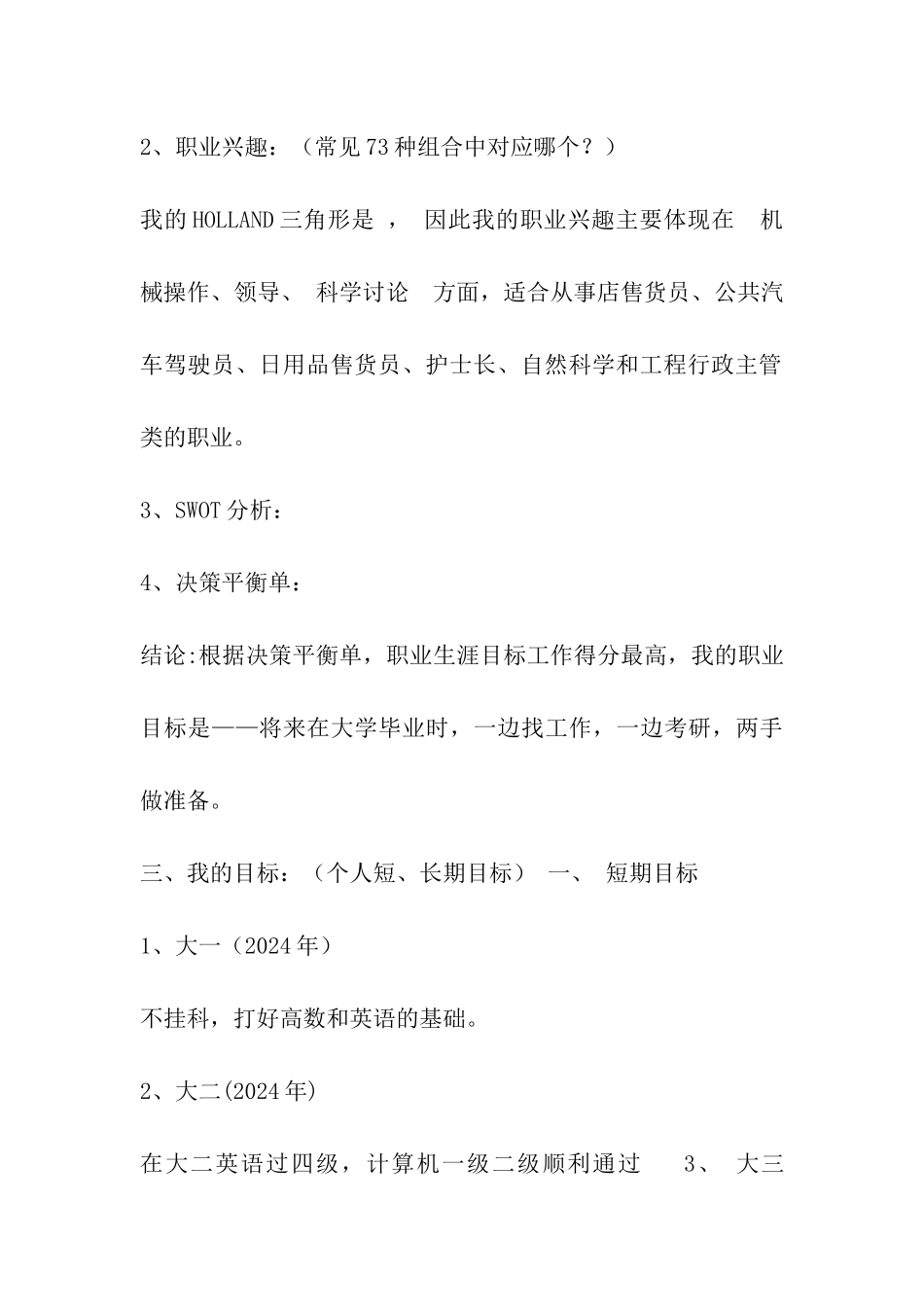 2、职业兴趣：（常见73种组合中对应哪个？）

我的HOLLAND三角形是 ， 因此我的职业兴趣主要体现在 机械操作、领导、 科学讨论 方面，适合从事店售货员、公共汽车驾驶员、日用品售货员、护士长、自然科学和工程行政主管类的职业。

3、SWOT分析：

4、决策平衡单：

结论:根据决策平衡单，职业生涯目标工作得分最高，我的职业目标是——将来在大学毕业时，一边找工作，一边考研，两手做准备。

三、我的目标：（个人短、长期目标） 一、 短期目标

1、大一（2024年）

不挂科，打好高数和英语的基础。

2、大二(2024年)

在大二英语过四级，计算机一级二级顺利通过 3、 大三